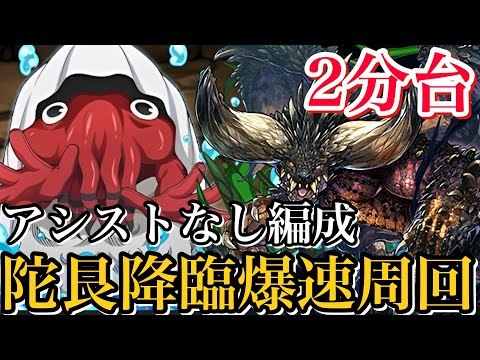 2分台

アシストなし編成

陀艮降臨爆速周回